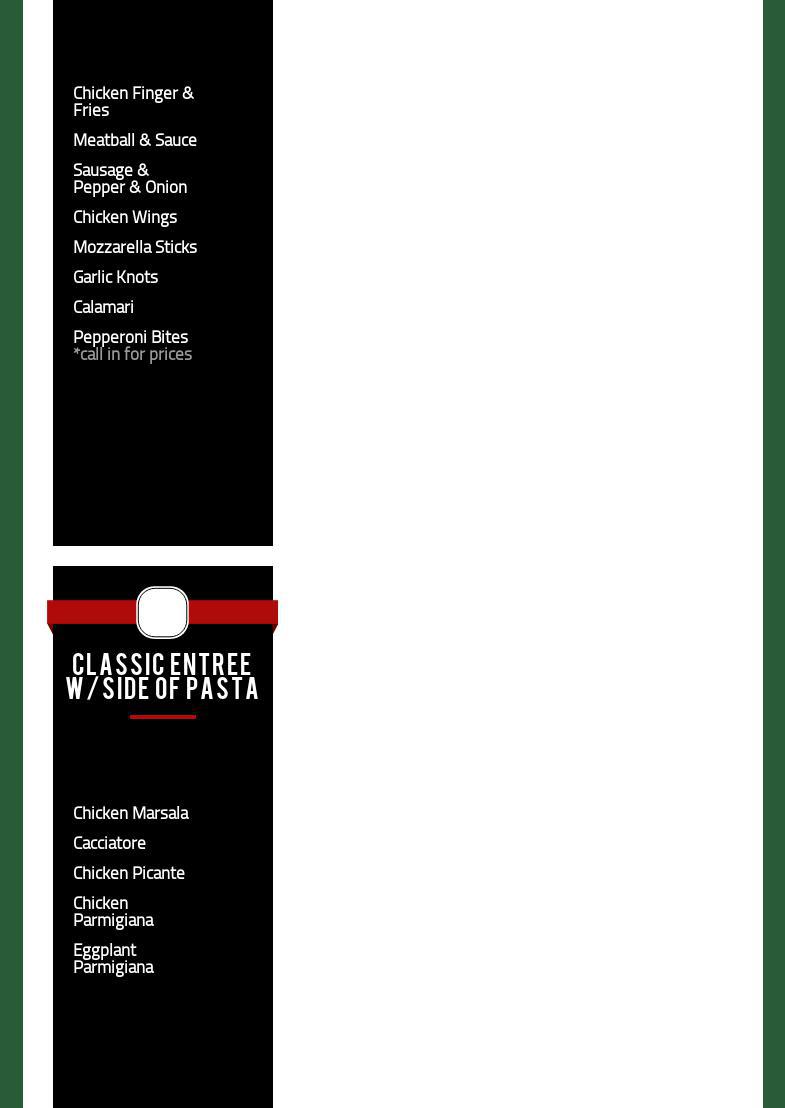 Chicken Finger & Fries

Meatball & Sauce

Sausage & Pepper & Onion

Chicken Wings

Mozzarella Sticks

Garlic Knots

Calamari

Pepperoni Bites
*call in for prices

CLASSIC ENTREE W/SIDE OF PASTA

Chicken Marsala

Cacciatore

Chicken Picante

Chicken Parmigiana

Eggplant Parmigiana